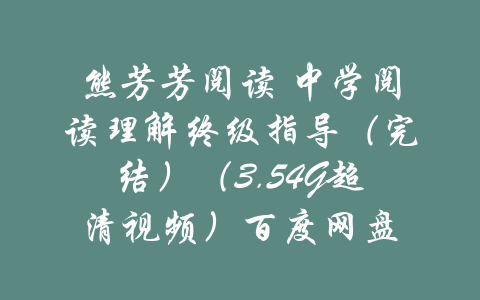 熊芳芳阅读 中学阅读理解终级指导（完结）（3.54G超清视频）百度网盘